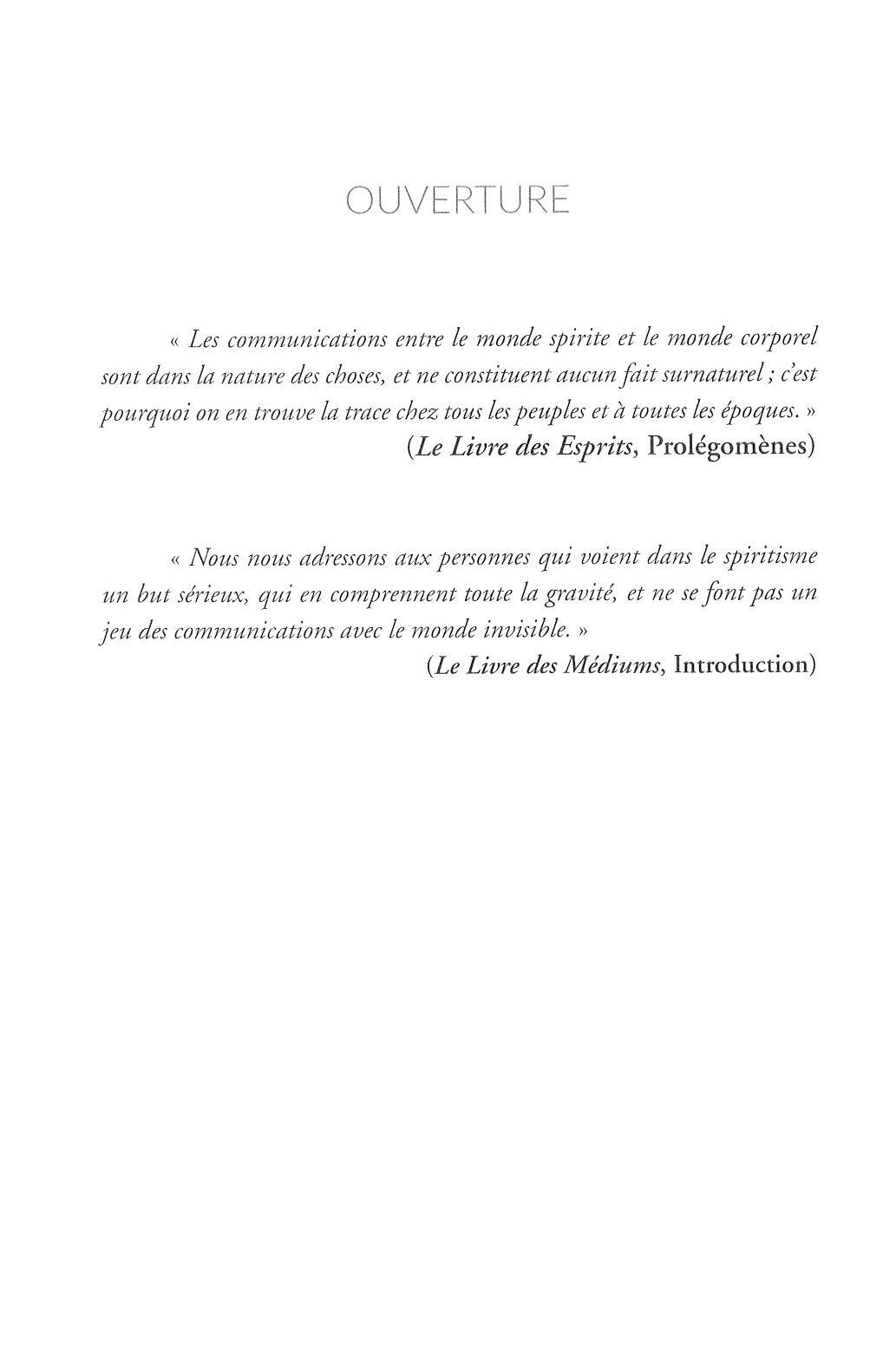 OUVERTURE

« Les communications entre le monde spirite et le monde corporel sont dans la nature des choses, et ne constituent aucun fait surnaturel ; c'est pourquoi on en trouve la trace chez tous les peuples et à toutes les époques. »

(Le Livre des Esprits, Prolégomènes)

« Nous nous adressons aux personnes qui voient dans le spiritisme un but sérieux, qui en comprennent toute la gravité, et ne se font pas un jeu des communications avec le monde invisible. »

(Le Livre des Médiums, Introduction)